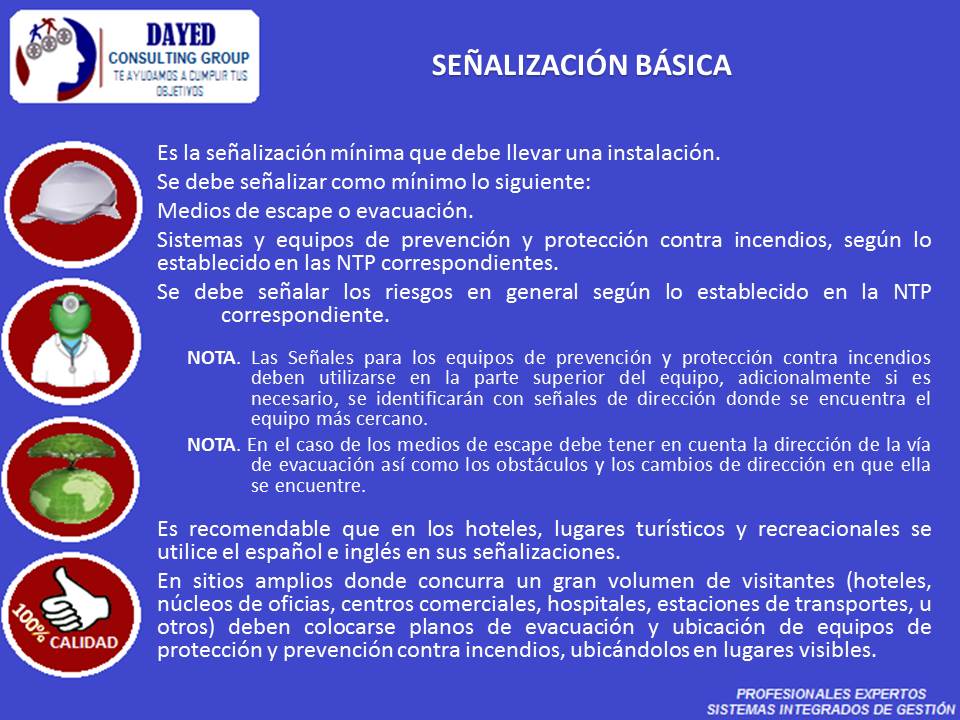 DAYED
CONSULTING GROUP
TE AYUDAMOS A CUMPLIR TUS OBJETIVOS

SEÑALIZACIÓN BÁSICA

Es la señalización mínima que debe llevar una instalación.

Se debe señalizar como mínimo lo siguiente:

Medios de escape o evacuación.

Sistemas y equipos de prevención y protección contra incendios, según lo establecido en las NTP correspondientes.

Se debe señalar los riesgos en general según lo establecido en la NTP correspondiente.

NOTA. Las Señales para los equipos de prevención y protección contra incendios deben utilizarse en la parte superior del equipo, adicionalmente si es necesario, se identificarán con señales de dirección donde se encuentra el equipo más cercano.

NOTA. En el caso de los medios de escape debe tener en cuenta la dirección de la vía de evacuación así como los obstáculos y los cambios de dirección en que ella se encuentre.

Es recomendable que en los hoteles, lugares turísticos y recreacionales se utilice el español e inglés en sus señalizaciones.

En sitios amplios donde concurra un gran volumen de visitantes (hoteles, núcleos de oficias, centros comerciales, hospitales, estaciones de transportes, u otros) deben colocarse planos de evacuación y ubicación de equipos de protección y prevención contra incendios, ubicándolos en lugares visibles.

100% CALIDAD

PROFESIONALES EXPERTOS
SISTEMAS INTEGRADOS DE GESTIÓN